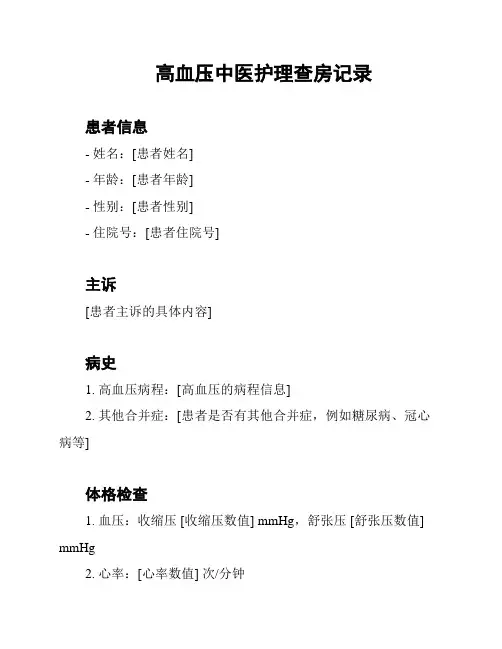 高血压中医护理查房记录

患者信息

- 姓名：[患者姓名]

- 年龄：[患者年龄]

- 性别：[患者性别]

- 住院号：[患者住院号]

主诉

[患者主诉的具体内容]

病史

1. 高血压病程：[高血压的病程信息]

2. 其他合并症：[患者是否有其他合并症，例如糖尿病、冠心病等]

体格检查

1. 血压：收缩压 [收缩压数值] mmHg，舒张压 [舒张压数值] mmHg

2. 心率：[心率数值] 次/分钟